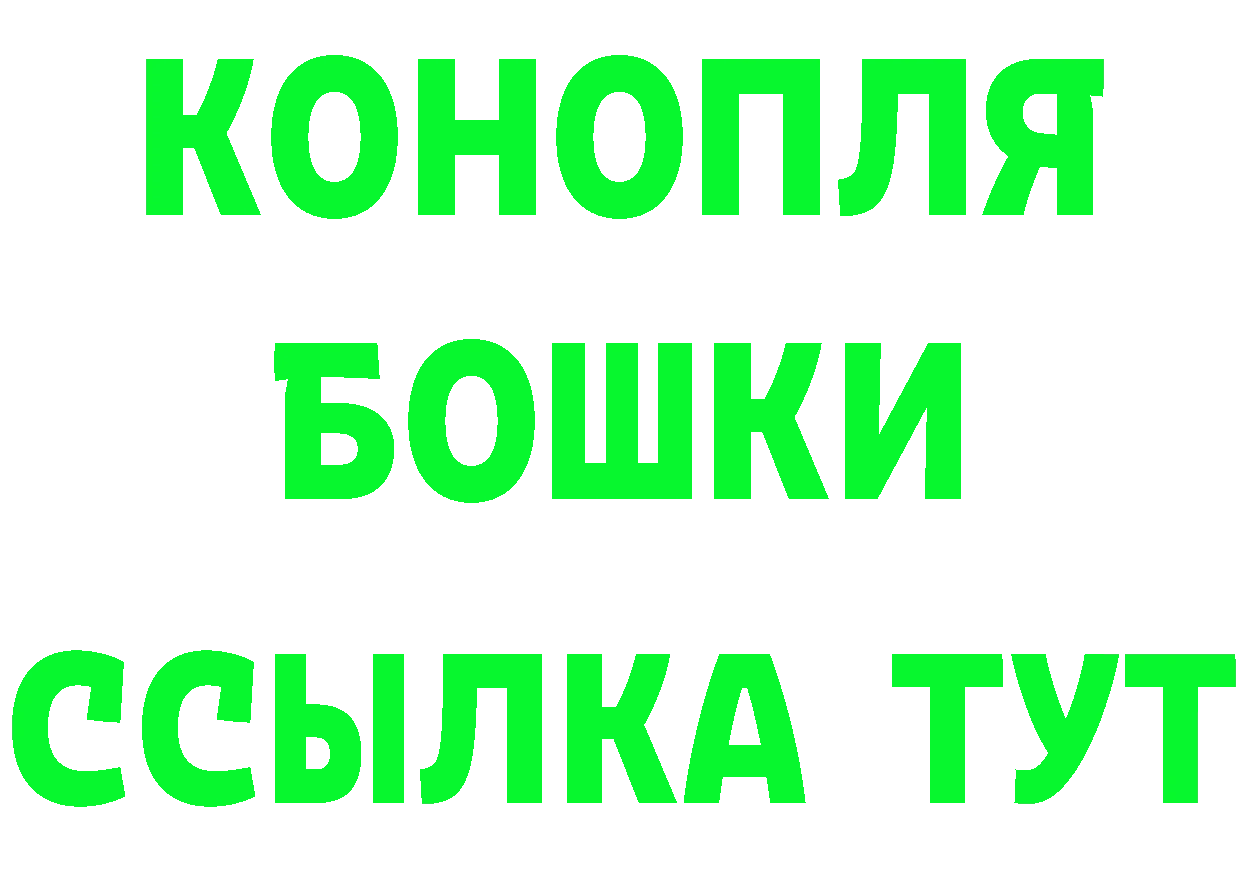 КОНОПЛЯ
БОШКИ
ССЫЛКА ТУТ